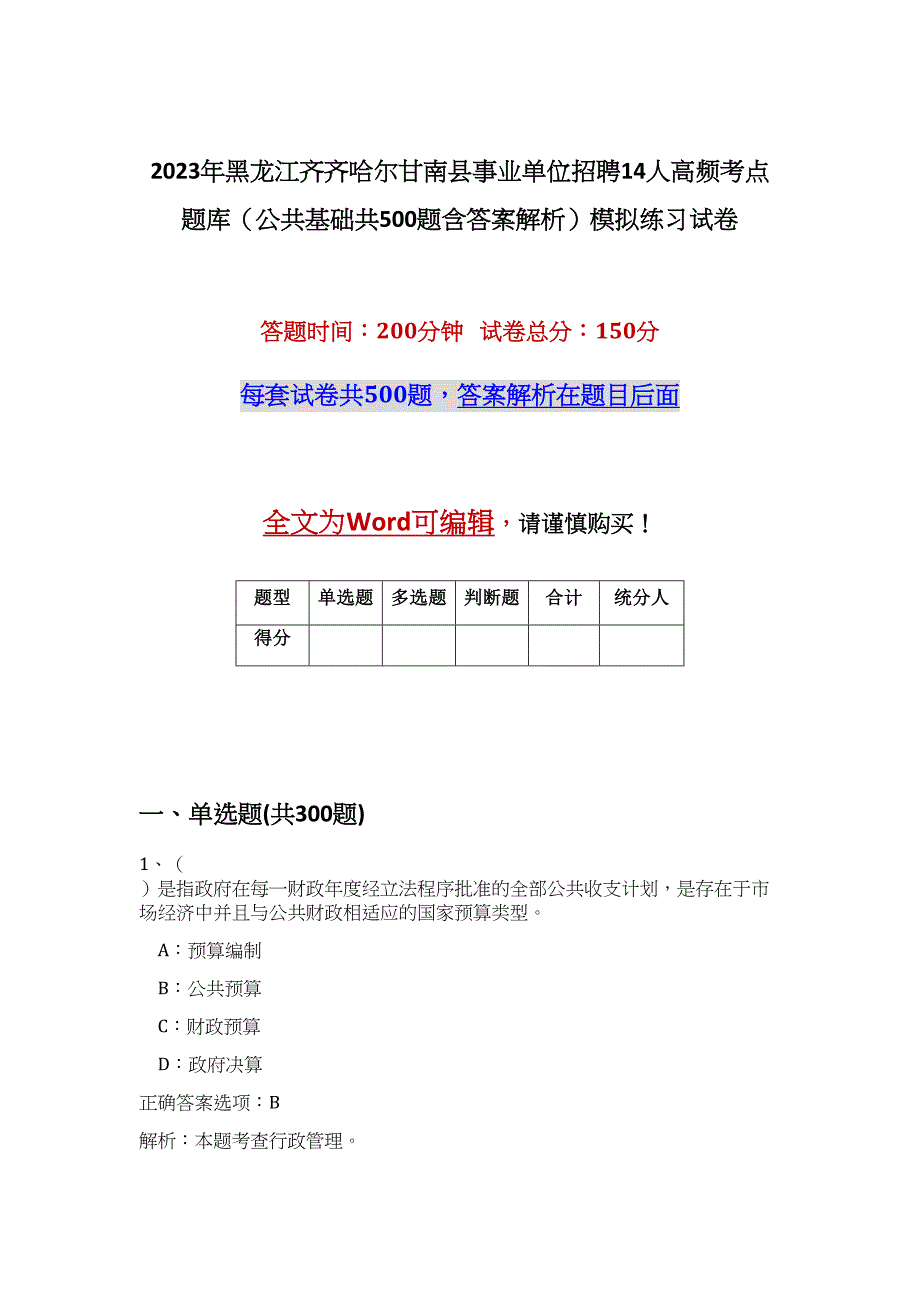 2023年黑龙江齐齐哈尔甘南县事业单位招聘14人高频考点题库（公共基础共500题含答案解析）模拟练习试卷

答题时间：200分钟　试卷总分：150分

每套试卷共500题，答案解析在题目后面

全文为Word可编辑，请谨慎购买！

| 题型 | 单选题 | 多选题 | 判断题 | 合计 | 统分人 |
|---|---|---|---|---|---|
| 得分 | | | | | |

一、单选题(共300题)

1、（　）是指政府在每一财政年度经立法程序批准的全部公共收支计划，是存在于市场经济中并且与公共财政相适应的国家预算类型。

A：预算编制

B：公共预算

C：财政预算

D：政府决算

正确答案选项：B

解析：本题考查行政管理。